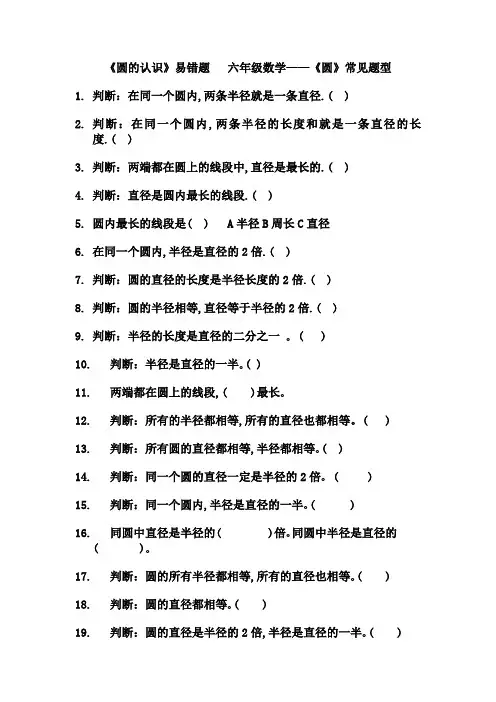 《圆的认识》易错题　六年级数学——《圆》常见题型

1. 判断：在同一个圆内，两条半径就是一条直径.（ ）

2. 判断：在同一个圆内，两条半径的长度和就是一条直径的长度.（ ）

3. 判断：两端都在圆上的线段中，直径是最长的.（ ）

4. 判断：直径是圆内最长的线段.（ ）

5. 圆内最长的线段是（ ）　A 半径 B 周长 C 直径

6. 在同一个圆内，半径是直径的 2 倍.（ ）

7. 判断：圆的直径的长度是半径长度的 2 倍.（ ）

8. 判断：圆的半径相等，直径等于半径的 2 倍.（ ）

9. 判断：半径的长度是直径的二分之一 。（ ）

10. 判断：半径是直径的一半。（ ）

11. 两端都在圆上的线段，（ ）最长。

12. 判断：所有的半径都相等，所有的直径也都相等。（ ）

13. 判断：所有圆的直径都相等，半径都相等。（ ）

14. 判断：同一个圆的直径一定是半径的 2 倍。（ ）

15. 判断：同一个圆内，半径是直径的一半。（ ）

16. 同圆中直径是半径的（ ）倍。同圆中半径是直径的（ ）。

17. 判断：圆的所有半径都相等，所有的直径也相等。（ ）

18. 判断：圆的直径都相等。（ ）

19. 判断：圆的直径是半径的 2 倍，半径是直径的一半。（ ）